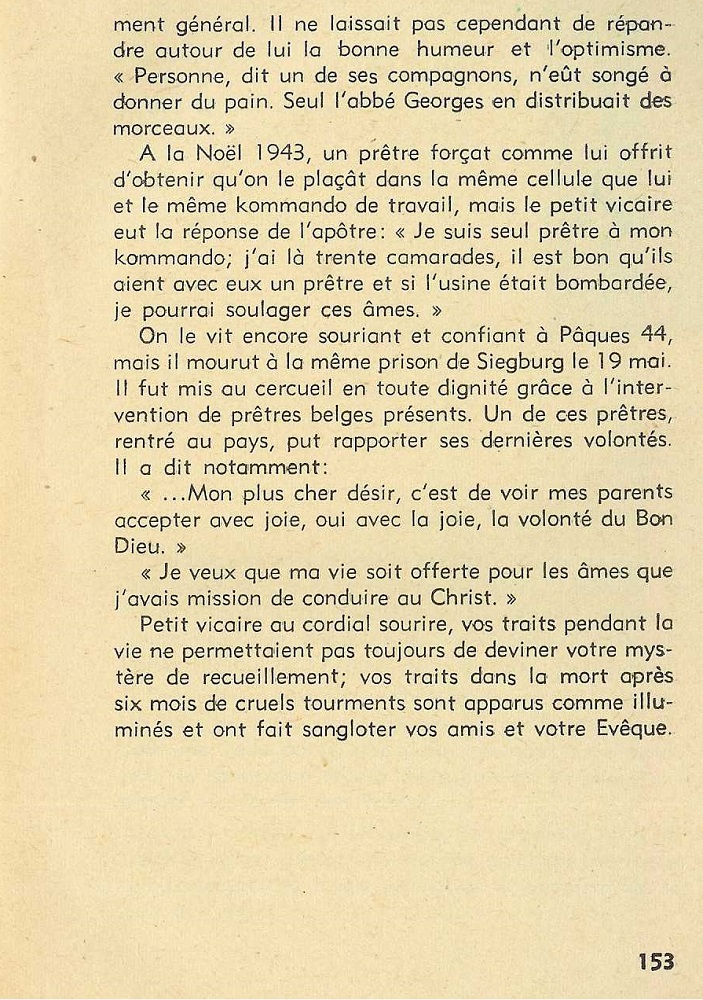 ment général. Il ne laissait pas cependant de répandre autour de lui la bonne humeur et l'optimisme. « Personne, dit un de ses compagnons, n'eût songé à donner du pain. Seul l'abbé Georges en distribuait des morceaux. »

A la Noël 1943, un prêtre forçat comme lui offrit d'obtenir qu'on le plaçât dans la même cellule que lui et le même kommando de travail, mais le petit vicaire eut la réponse de l'apôtre: « Je suis seul prêtre à mon kommando; j'ai là trente camarades, il est bon qu'ils aient avec eux un prêtre et si l'usine était bombardée, je pourrai soulager ces âmes. »

On le vit encore souriant et confiant à Pâques 44, mais il mourut à la même prison de Siegburg le 19 mai. Il fut mis au cercueil en toute dignité grâce à l'intervention de prêtres belges présents. Un de ces prêtres, rentré au pays, put rapporter ses dernières volontés. Il a dit notamment:

« ...Mon plus cher désir, c'est de voir mes parents accepter avec joie, oui avec la joie, la volonté du Bon Dieu. »

« Je veux que ma vie soit offerte pour les âmes que j'avais mission de conduire au Christ. »

Petit vicaire au cordial sourire, vos traits pendant la vie ne permettaient pas toujours de deviner votre mystère de recueillement; vos traits dans la mort après six mois de cruels tourments sont apparus comme illuminés et ont fait sangloter vos amis et votre Evêque.

153